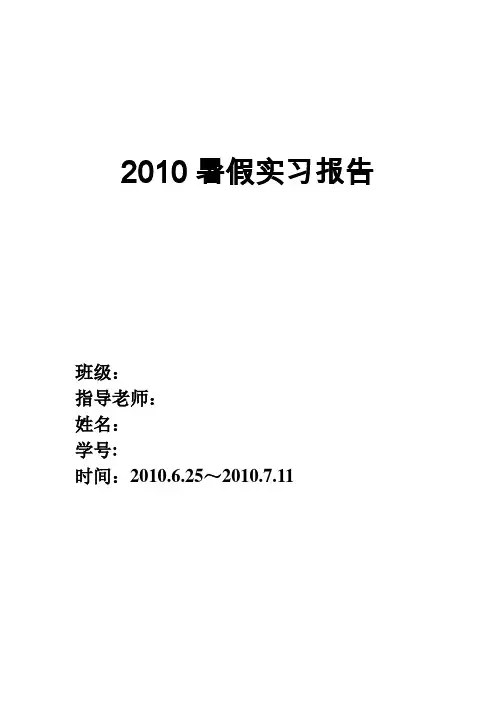 2010暑假实习报告

班级：
指导老师：
姓名：
学号：
时间：2010.6.25～2010.7.11